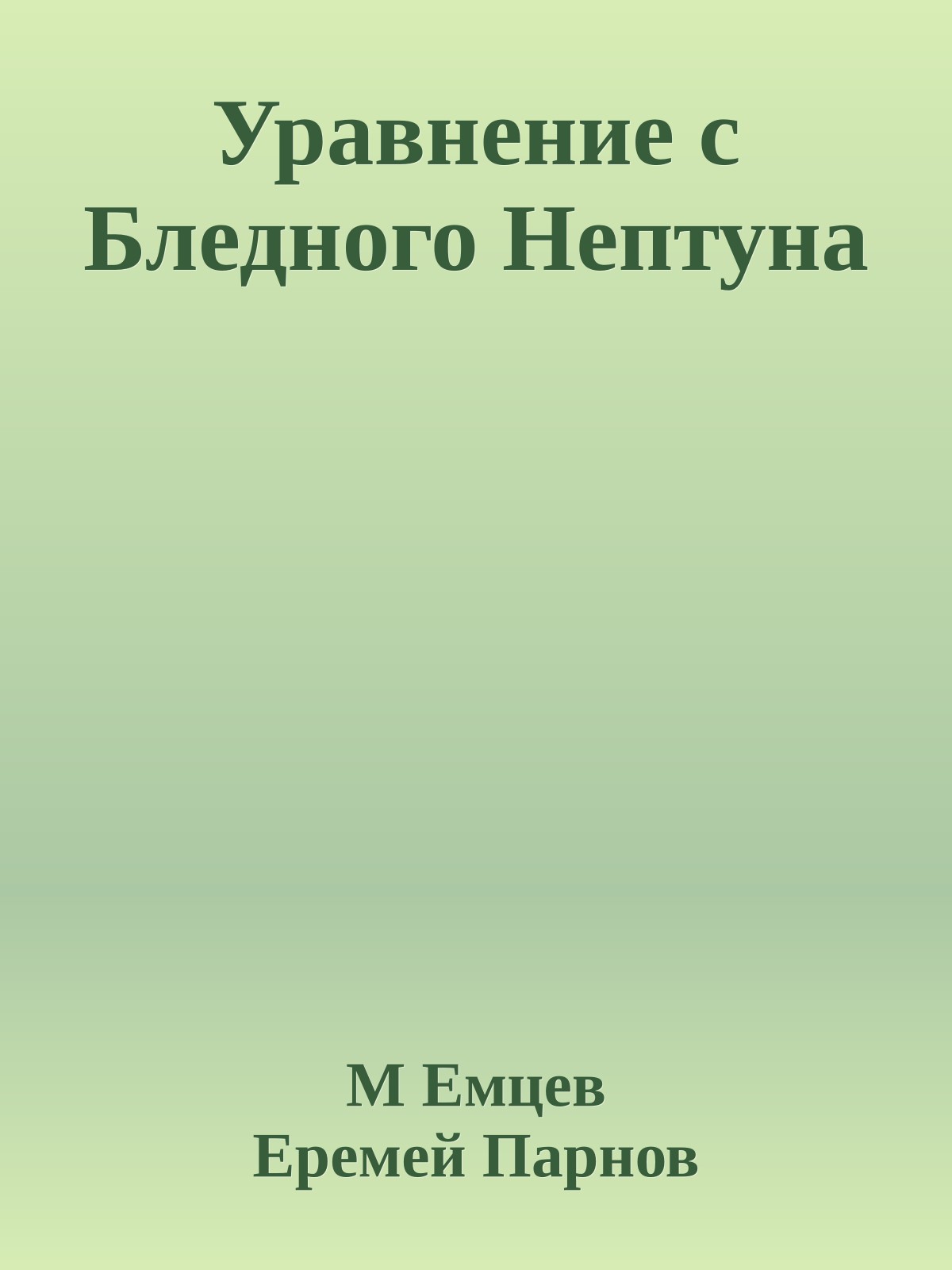 Уравнение с Бледного Нептуна

М Емцев
Еремей Парнов